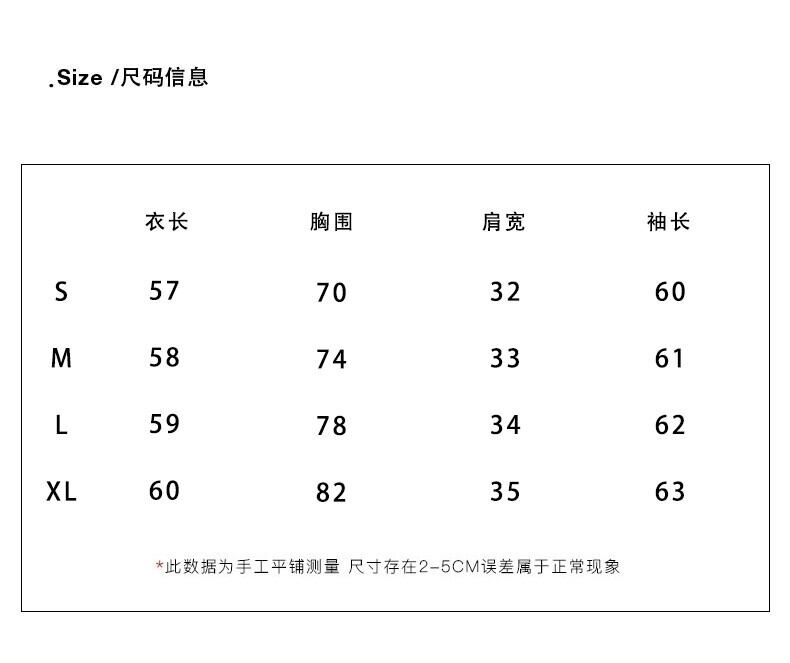 .Size /尺码信息

| | 衣长 | 胸围 | 肩宽 | 袖长 |
|---|---|---|---|---|
| S | 57 | 70 | 32 | 60 |
| M | 58 | 74 | 33 | 61 |
| L | 59 | 78 | 34 | 62 |
| XL | 60 | 82 | 35 | 63 |

*此数据为手工平铺测量 尺寸存在2-5CM误差属于正常现象